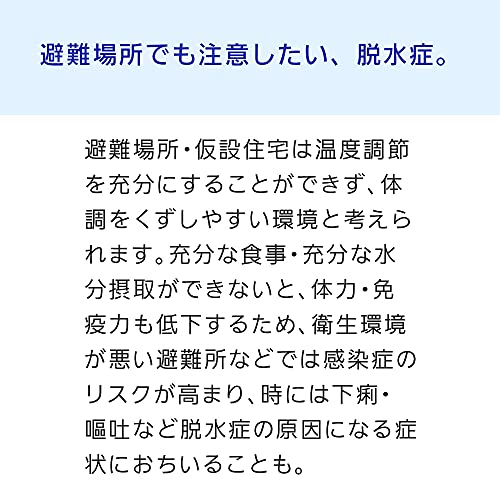 避難場所でも注意したい、脱水症。

避難場所・仮設住宅は温度調節を充分にすることができず、体調をくずしやすい環境と考えられます。充分な食事・充分な水分摂取ができないと、体力・免疫力も低下するため、衛生環境が悪い避難所などでは感染症のリスクが高まり、時には下痢・嘔吐など脱水症の原因になる症状におちいることも。